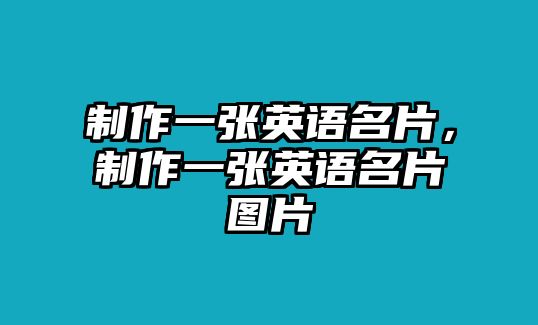 制作一张英语名片，制作一张英语名片图片